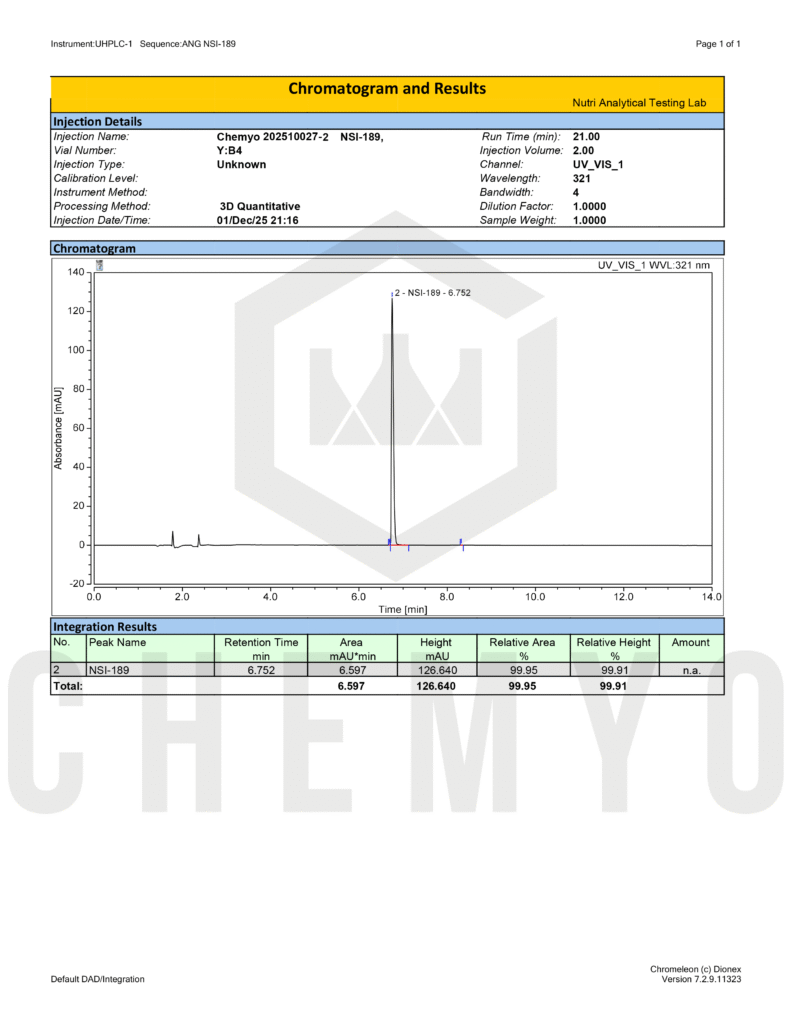 Instrument:UHPLC-1 Sequence:ANG NSI-189

Page 1 of 1

Chromatogram and Results

Nutri Analytical Testing Lab

Injection Details

| | | | |
|---|---|---|---|
| Injection Name: | Chemyo 202510027-2 NSI-189, | Run Time (min): | 21.00 |
| Vial Number: | Y:B4 | Injection Volume: | 2.00 |
| Injection Type: | Unknown | Channel: | UV_VIS_1 |
| Calibration Level: | | Wavelength: | 321 |
| Instrument Method: | | Bandwidth: | 4 |
| Processing Method: | 3D Quantitative | Dilution Factor: | 1.0000 |
| Injection Date/Time: | 01/Dec/25 21:16 | Sample Weight: | 1.0000 |

Chromatogram

UV_VIS_1 WVL:321 nm

2 - NSI-189 - 6.752

Absorbance [mAU]

140
120
100
80
60
40
20
0
-20

0.0 2.0 4.0 6.0 8.0 10.0 12.0 14.0

Time [min]

Integration Results

| No. | Peak Name | Retention Time min | Area mAU*min | Height mAU | Relative Area % | Relative Height % | Amount |
|---|---|---|---|---|---|---|---|
| 2 | NSI-189 | 6.752 | 6.597 | 126.640 | 99.95 | 99.91 | n.a. |
| Total: | | | 6.597 | 126.640 | 99.95 | 99.91 | |

CHEMYO

Default DAD/Integration

Chromeleon (c) Dionex
Version 7.2.9.11323